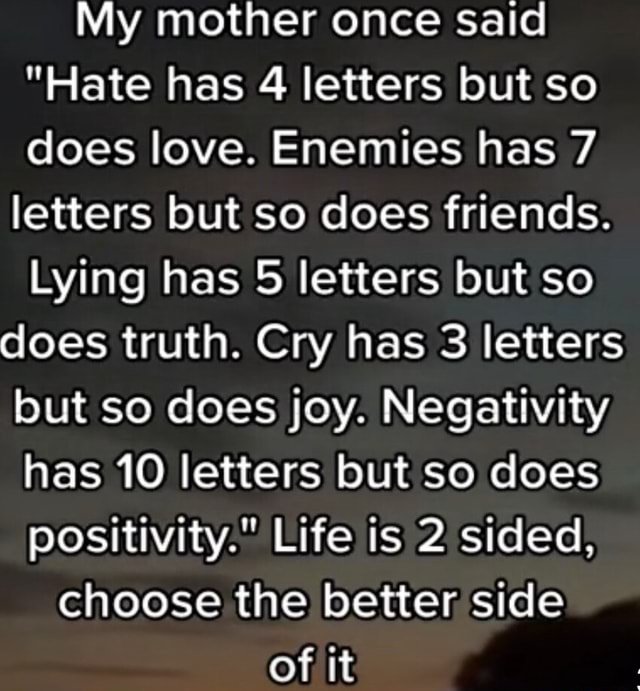 My mother once said "Hate has 4 letters but so does love. Enemies has 7 letters but so does friends. Lying has 5 letters but so does truth. Cry has 3 letters but so does joy. Negativity has 10 letters but so does positivity." Life is 2 sided, choose the better side of it